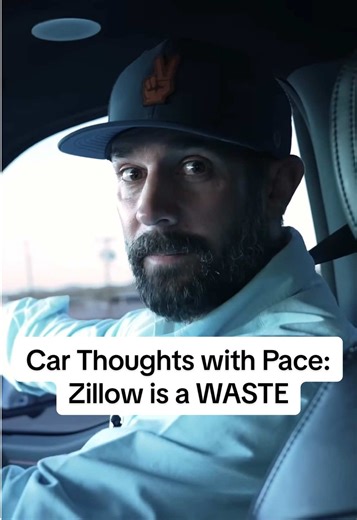 Car Thoughts with Pace:
Zillow is a WASTE